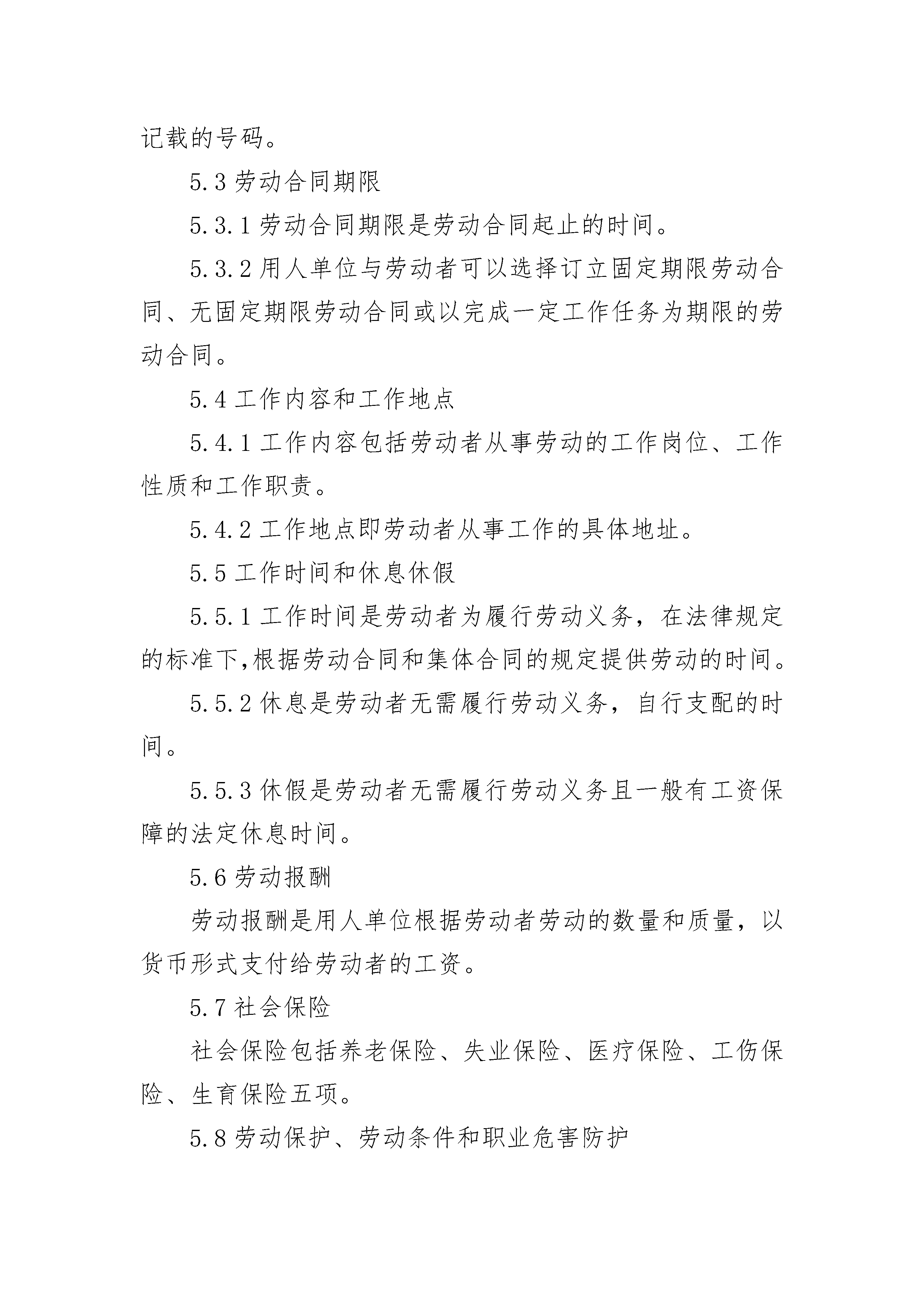 记载的号码。

5.3 劳动合同期限

5.3.1 劳动合同期限是劳动合同起止的时间。

5.3.2 用人单位与劳动者可以选择订立固定期限劳动合同、无固定期限劳动合同或以完成一定工作任务为期限的劳动合同。

5.4 工作内容和工作地点

5.4.1 工作内容包括劳动者从事劳动的工作岗位、工作性质和工作职责。

5.4.2 工作地点即劳动者从事工作的具体地址。

5.5 工作时间和休息休假

5.5.1 工作时间是劳动者为履行劳动义务，在法律规定的标准下,根据劳动合同和集体合同的规定提供劳动的时间。

5.5.2 休息是劳动者无需履行劳动义务，自行支配的时间。

5.5.3 休假是劳动者无需履行劳动义务且一般有工资保障的法定休息时间。

5.6 劳动报酬

劳动报酬是用人单位根据劳动者劳动的数量和质量，以货币形式支付给劳动者的工资。

5.7 社会保险

社会保险包括养老保险、失业保险、医疗保险、工伤保险、生育保险五项。

5.8 劳动保护、劳动条件和职业危害防护